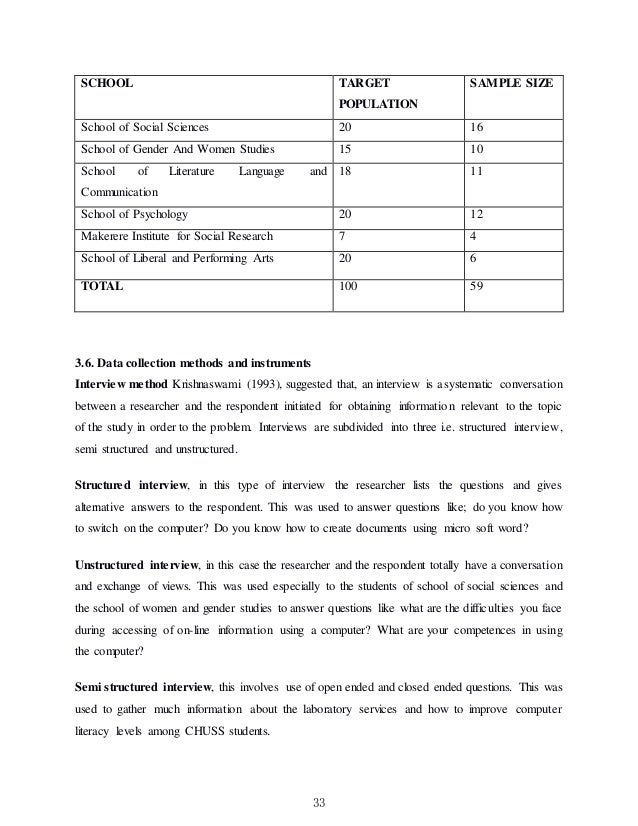 | SCHOOL | TARGET POPULATION | SAMPLE SIZE |
|---|---|---|
| School of Social Sciences | 20 | 16 |
| School of Gender And Women Studies | 15 | 10 |
| School of Literature Language and Communication | 18 | 11 |
| School of Psychology | 20 | 12 |
| Makerere Institute for Social Research | 7 | 4 |
| School of Liberal and Performing Arts | 20 | 6 |
| TOTAL | 100 | 59 |

3.6. Data collection methods and instruments

Interview method Krishnaswami (1993), suggested that, an interview is a systematic conversation between a researcher and the respondent initiated for obtaining information relevant to the topic of the study in order to the problem. Interviews are subdivided into three i.e. structured interview, semi structured and unstructured.

Structured interview, in this type of interview the researcher lists the questions and gives alternative answers to the respondent. This was used to answer questions like; do you know how to switch on the computer? Do you know how to create documents using micro soft word?

Unstructured interview, in this case the researcher and the respondent totally have a conversation and exchange of views. This was used especially to the students of school of social sciences and the school of women and gender studies to answer questions like what are the difficulties you face during accessing of on-line information using a computer? What are your competences in using the computer?

Semi structured interview, this involves use of open ended and closed ended questions. This was used to gather much information about the laboratory services and how to improve computer literacy levels among CHUSS students.

33